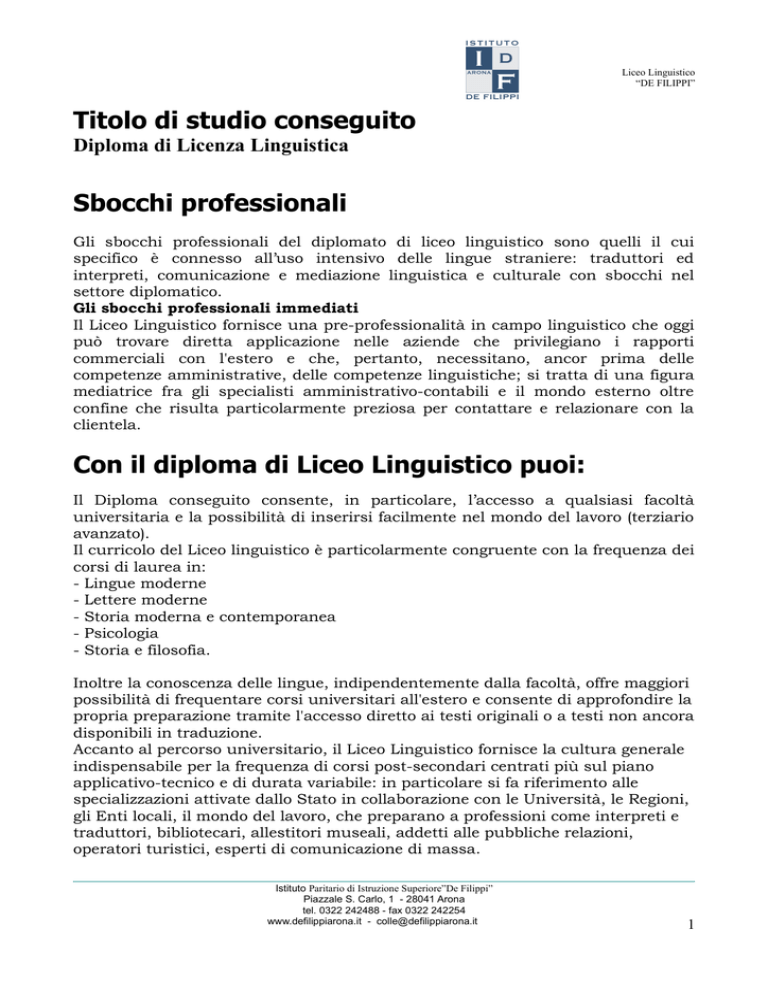 ISTITUTO
I D
ARONA F
DE FILIPPI

Liceo Linguistico
"DE FILIPPI"

Titolo di studio conseguito
Diploma di Licenza Linguistica

Sbocchi professionali

Gli sbocchi professionali del diplomato di liceo linguistico sono quelli il cui specifico è connesso all'uso intensivo delle lingue straniere: traduttori ed interpreti, comunicazione e mediazione linguistica e culturale con sbocchi nel settore diplomatico.
Gli sbocchi professionali immediati
Il Liceo Linguistico fornisce una pre-professionalità in campo linguistico che oggi può trovare diretta applicazione nelle aziende che privilegiano i rapporti commerciali con l'estero e che, pertanto, necessitano, ancor prima delle competenze amministrative, delle competenze linguistiche; si tratta di una figura mediatrice fra gli specialisti amministrativo-contabili e il mondo esterno oltre confine che risulta particolarmente preziosa per contattare e relazionare con la clientela.

Con il diploma di Liceo Linguistico puoi:

Il Diploma conseguito consente, in particolare, l'accesso a qualsiasi facoltà universitaria e la possibilità di inserirsi facilmente nel mondo del lavoro (terziario avanzato).
Il curricolo del Liceo linguistico è particolarmente congruente con la frequenza dei corsi di laurea in:
- Lingue moderne
- Lettere moderne
- Storia moderna e contemporanea
- Psicologia
- Storia e filosofia.

Inoltre la conoscenza delle lingue, indipendentemente dalla facoltà, offre maggiori possibilità di frequentare corsi universitari all'estero e consente di approfondire la propria preparazione tramite l'accesso diretto ai testi originali o a testi non ancora disponibili in traduzione.
Accanto al percorso universitario, il Liceo Linguistico fornisce la cultura generale indispensabile per la frequenza di corsi post-secondari centrati più sul piano applicativo-tecnico e di durata variabile: in particolare si fa riferimento alle specializzazioni attivate dallo Stato in collaborazione con le Università, le Regioni, gli Enti locali, il mondo del lavoro, che preparano a professioni come interpreti e traduttori, bibliotecari, allestitori museali, addetti alle pubbliche relazioni, operatori turistici, esperti di comunicazione di massa.

Istituto Paritario di Istruzione Superiore"De Filippi"
Piazzale S. Carlo, 1 - 28041 Arona
tel. 0322 242488 - fax 0322 242254
www.defilippiarona.it - colle@defilippiarona.it

1